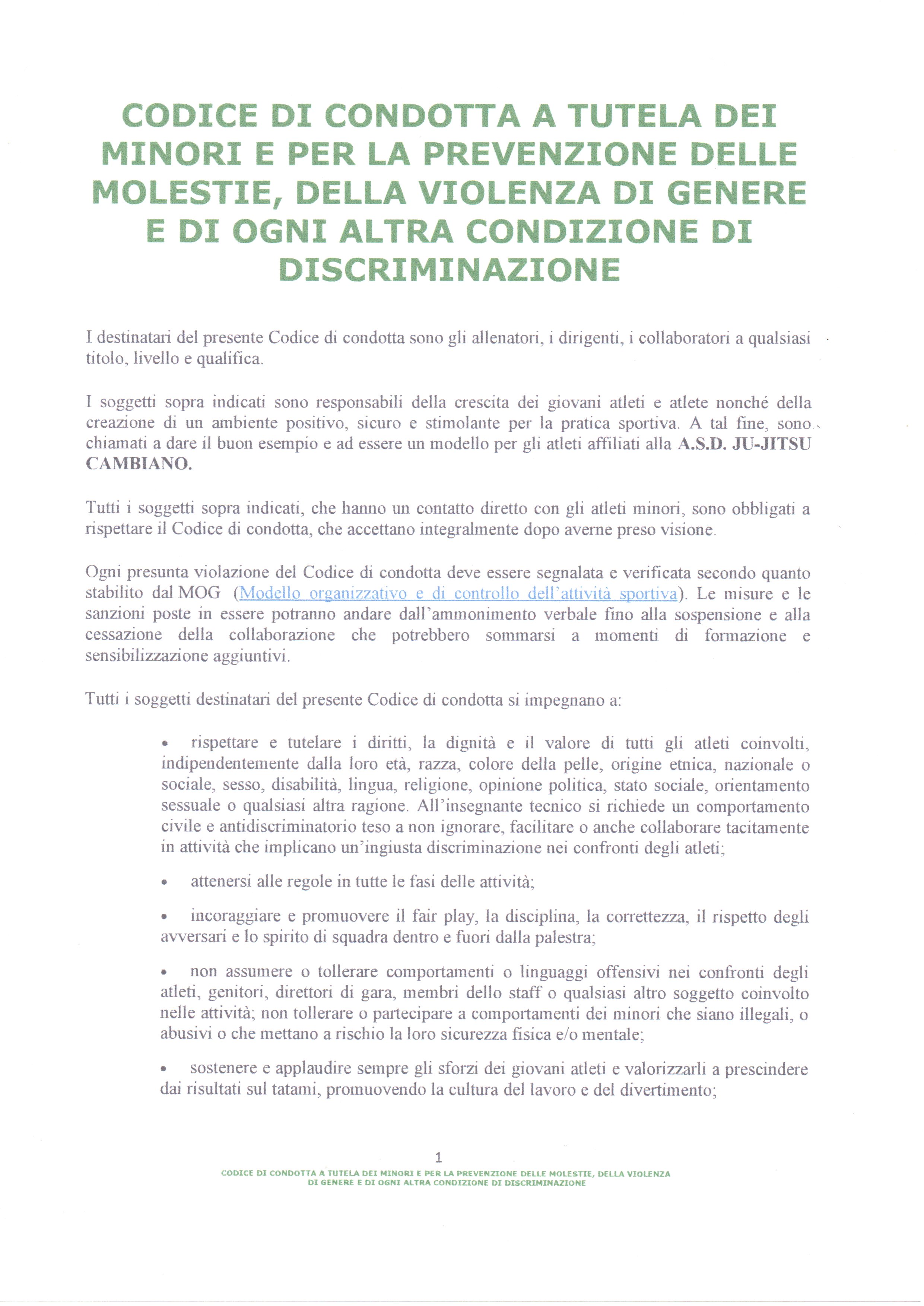 CODICE DI CONDOTTA A TUTELA DEI MINORI E PER LA PREVENZIONE DELLE MOLESTIE, DELLA VIOLENZA DI GENERE E DI OGNI ALTRA CONDIZIONE DI DISCRIMINAZIONE

I destinatari del presente Codice di condotta sono gli allenatori, i dirigenti, i collaboratori a qualsiasi titolo, livello e qualifica.

I soggetti sopra indicati sono responsabili della crescita dei giovani atleti e atlete nonché della creazione di un ambiente positivo, sicuro e stimolante per la pratica sportiva. A tal fine, sono chiamati a dare il buon esempio e ad essere un modello per gli atleti affiliati alla A.S.D. JU-JITSU CAMBIANO.

Tutti i soggetti sopra indicati, che hanno un contatto diretto con gli atleti minori, sono obbligati a rispettare il Codice di condotta, che accettano integralmente dopo averne preso visione.

Ogni presunta violazione del Codice di condotta deve essere segnalata e verificata secondo quanto stabilito dal MOG (Modello organizzativo e di controllo dell'attività sportiva). Le misure e le sanzioni poste in essere potranno andare dall'ammonimento verbale fino alla sospensione e alla cessazione della collaborazione che potrebbero sommarsi a momenti di formazione e sensibilizzazione aggiuntivi.

Tutti i soggetti destinatari del presente Codice di condotta si impegnano a:

• rispettare e tutelare i diritti, la dignità e il valore di tutti gli atleti coinvolti, indipendentemente dalla loro età, razza, colore della pelle, origine etnica, nazionale o sociale, sesso, disabilità, lingua, religione, opinione politica, stato sociale, orientamento sessuale o qualsiasi altra ragione. All'insegnante tecnico si richiede un comportamento civile e antidiscriminatorio teso a non ignorare, facilitare o anche collaborare tacitamente in attività che implicano un'ingiusta discriminazione nei confronti degli atleti;

• attenersi alle regole in tutte le fasi delle attività;

• incoraggiare e promuovere il fair play, la disciplina, la correttezza, il rispetto degli avversari e lo spirito di squadra dentro e fuori dalla palestra;

• non assumere o tollerare comportamenti o linguaggi offensivi nei confronti degli atleti, genitori, direttori di gara, membri dello staff o qualsiasi altro soggetto coinvolto nelle attività; non tollerare o partecipare a comportamenti dei minori che siano illegali, o abusivi o che mettano a rischio la loro sicurezza fisica e/o mentale;

• sostenere e applaudire sempre gli sforzi dei giovani atleti e valorizzarli a prescindere dai risultati sul tatami, promuovendo la cultura del lavoro e del divertimento;

1

CODICE DI CONDOTTA A TUTELA DEI MINORI E PER LA PREVENZIONE DELLE MOLESTIE, DELLA VIOLENZA DI GENERE E DI OGNI ALTRA CONDIZIONE DI DISCRIMINAZIONE